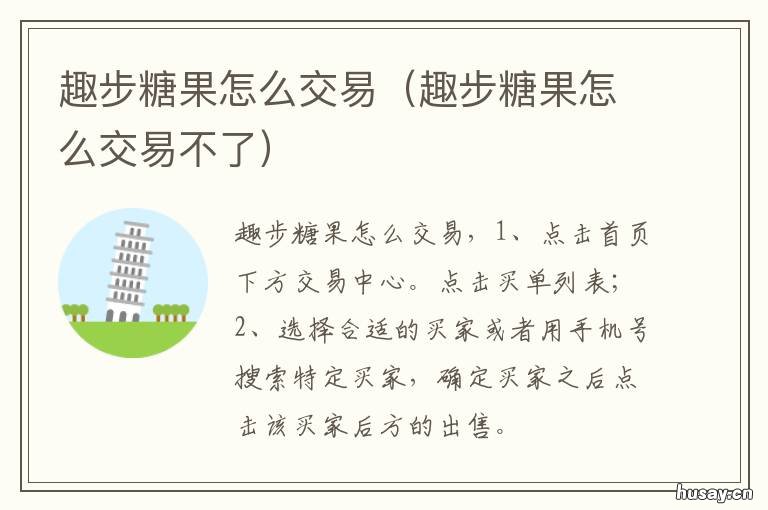 趣步糖果怎么交易（趣步糖果怎么交易不了）

趣步糖果怎么交易，1、点击首页下方交易中心。点击买单列表；2、选择合适的买家或者用手机号搜索特定买家，确定买家之后点击该买家后方的出售。

husay.cn